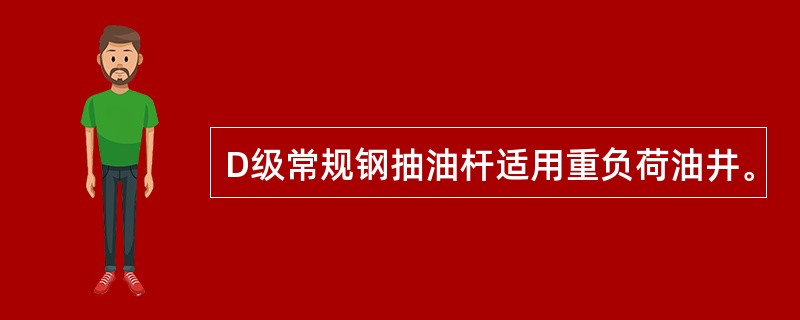 D级常规钢抽油杆适用重负荷油井。